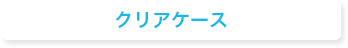 クリアケース